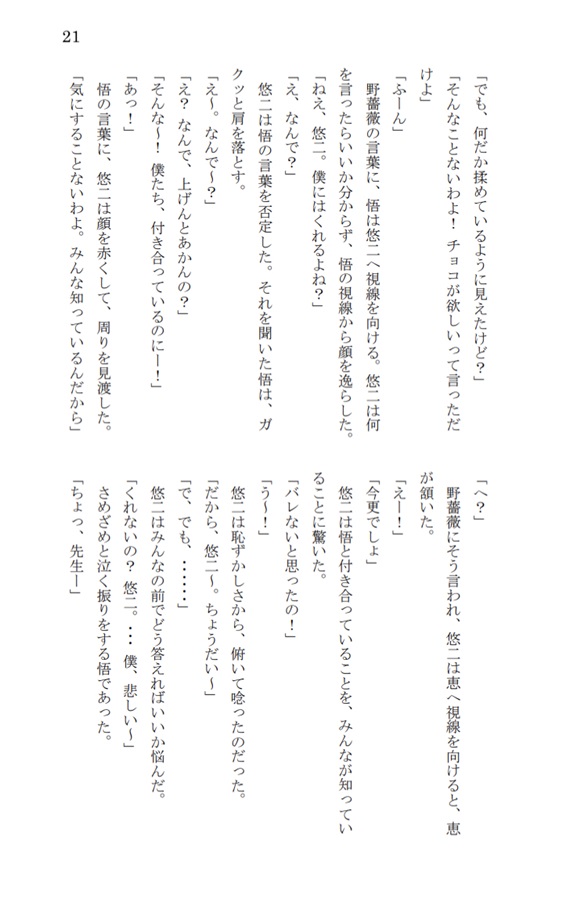 21

「でも、何だか揉めているように見えたけど？」

「そんなことないわよ！　チョコが欲しいって言っただけよ」

「ふーん」

野薔薇の言葉に、悟は悠二へ視線を向ける。悠二は何を言ったらいいか分からず、悟の視線から顔を逸らした。

「ねえ、悠二。僕にはくれるよね？」

「え、なんで？」

悠二は悟の言葉を否定した。それを聞いた悟は、ガクッと肩を落とす。

「え～。なんで～？」

「え？　なんで、上げんとあかんの？」

「そんな～！　僕たち、付き合っているのにー！」

「あっ！」

悟の言葉に、悠二は顔を赤くして、周りを見渡した。

「気にすることないわよ。みんな知っているんだから」

「へ？」

野薔薇にそう言われ、悠二は恵へ視線を向けると、恵が頷いた。

「えー！」

「今更でしょ」

悠二は悟と付き合っていることを、みんなが知っていることに驚いた。

「バレないと思ったの！」

「う～！」

悠二は恥ずかしさから、俯いて唸ったのだった。

「だから、悠二～。ちょうだい～」

「で、でも、……」

悠二はみんなの前でどう答えればいいか悩んだ。

「くれないの？　悠二。…　僕、悲しい～」

さめざめと泣く振りをする悟であった。

「ちょっ、先生ー」